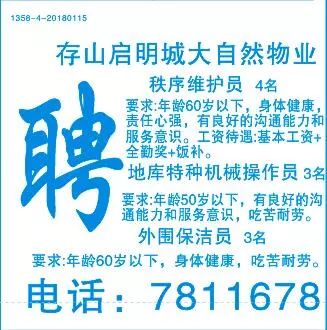 1358-4-20180115

存山启明城大自然物业

聘

秩序维护员 4名

要求:年龄60岁以下，身体健康，责任心强，有良好的沟通能力和服务意识。工资待遇:基本工资+全勤奖+饭补。

地库特种机械操作员 3名

要求:年龄50岁以下，有良好的沟通能力和服务意识，吃苦耐劳。

外围保洁员 3名

要求:年龄60岁以下，身体健康，吃苦耐劳。

电话：7811678